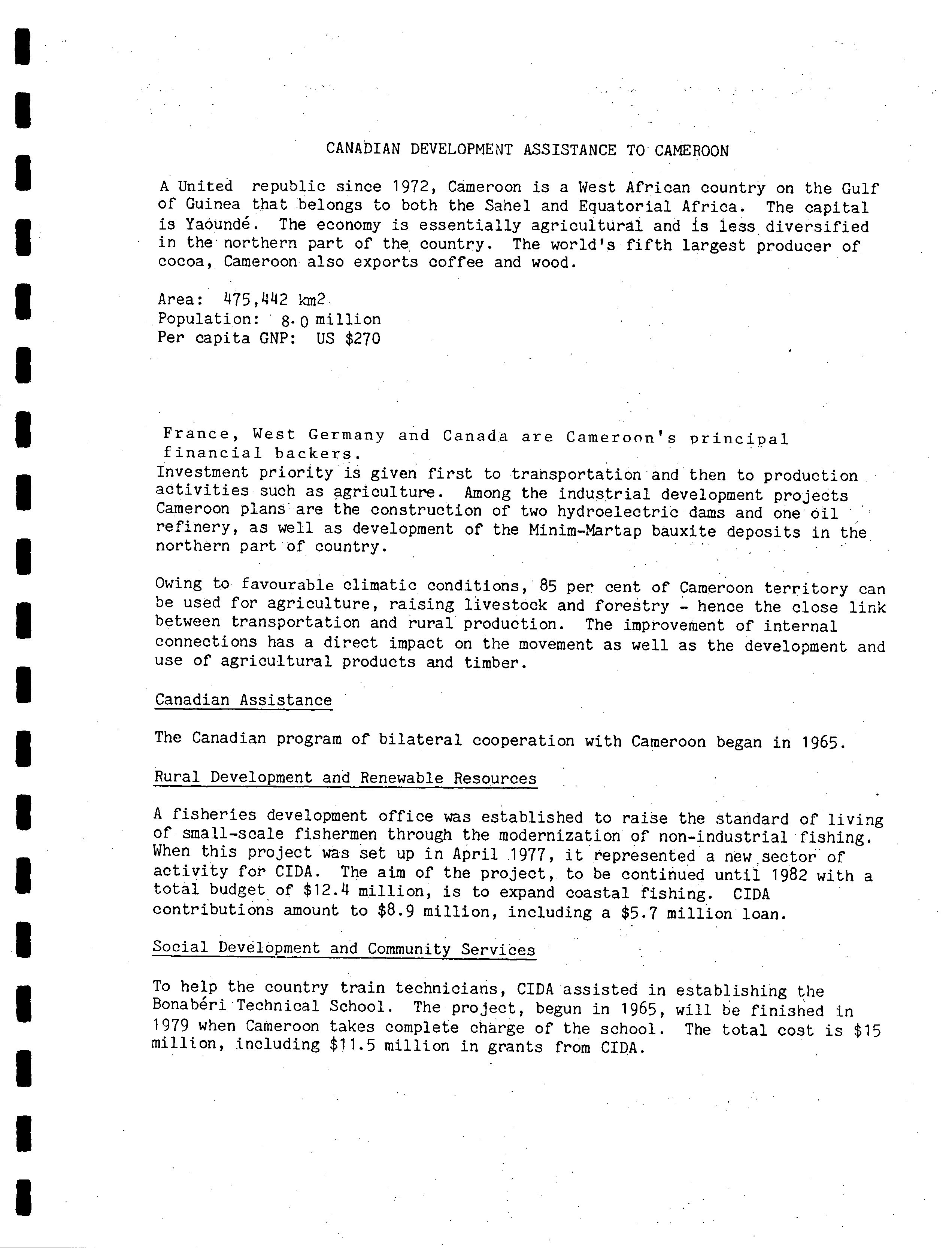 CANADIAN DEVELOPMENT ASSISTANCE TO CAMEROON

A United republic since 1972, Cameroon is a West African country on the Gulf of Guinea that belongs to both the Sahel and Equatorial Africa. The capital is Yaoundé. The economy is essentially agricultural and is less diversified in the northern part of the country. The world's fifth largest producer of cocoa, Cameroon also exports coffee and wood.

Area: 475,442 km2
Population: 8.0 million
Per capita GNP: US $270

France, West Germany and Canada are Cameroon's principal financial backers.
Investment priority is given first to transportation and then to production activities such as agriculture. Among the industrial development projects Cameroon plans are the construction of two hydroelectric dams and one oil refinery, as well as development of the Minim-Martap bauxite deposits in the northern part of country.

Owing to favourable climatic conditions, 85 per cent of Cameroon territory can be used for agriculture, raising livestock and forestry - hence the close link between transportation and rural production. The improvement of internal connections has a direct impact on the movement as well as the development and use of agricultural products and timber.

Canadian Assistance

The Canadian program of bilateral cooperation with Cameroon began in 1965.

Rural Development and Renewable Resources

A fisheries development office was established to raise the standard of living of small-scale fishermen through the modernization of non-industrial fishing. When this project was set up in April 1977, it represented a new sector of activity for CIDA. The aim of the project, to be continued until 1982 with a total budget of $12.4 million, is to expand coastal fishing. CIDA contributions amount to $8.9 million, including a $5.7 million loan.

Social Development and Community Services

To help the country train technicians, CIDA assisted in establishing the Bonabéri Technical School. The project, begun in 1965, will be finished in 1979 when Cameroon takes complete charge of the school. The total cost is $15 million, including $11.5 million in grants from CIDA.